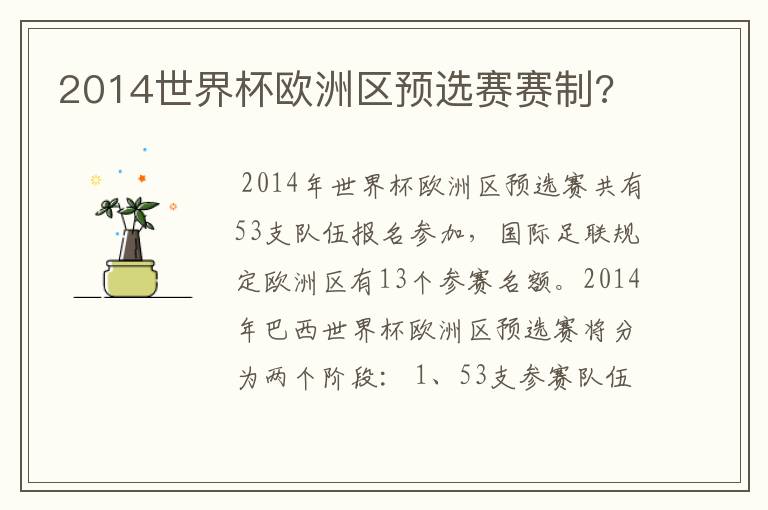 2014世界杯欧洲区预选赛赛制？

2014年世界杯欧洲区预选赛共有53支队伍报名参加，国际足联规定欧洲区有13个参赛名额。2014年巴西世界杯欧洲区预选赛将分为两个阶段：1、53支参赛队伍